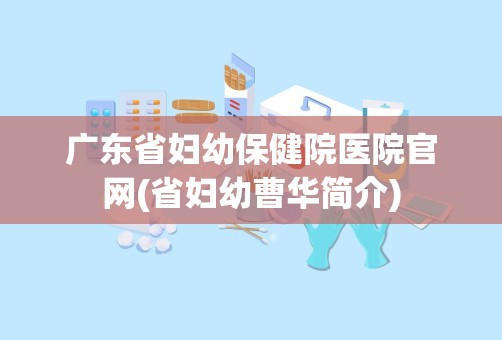 广东省妇幼保健院医院官网(省妇幼曹华简介)